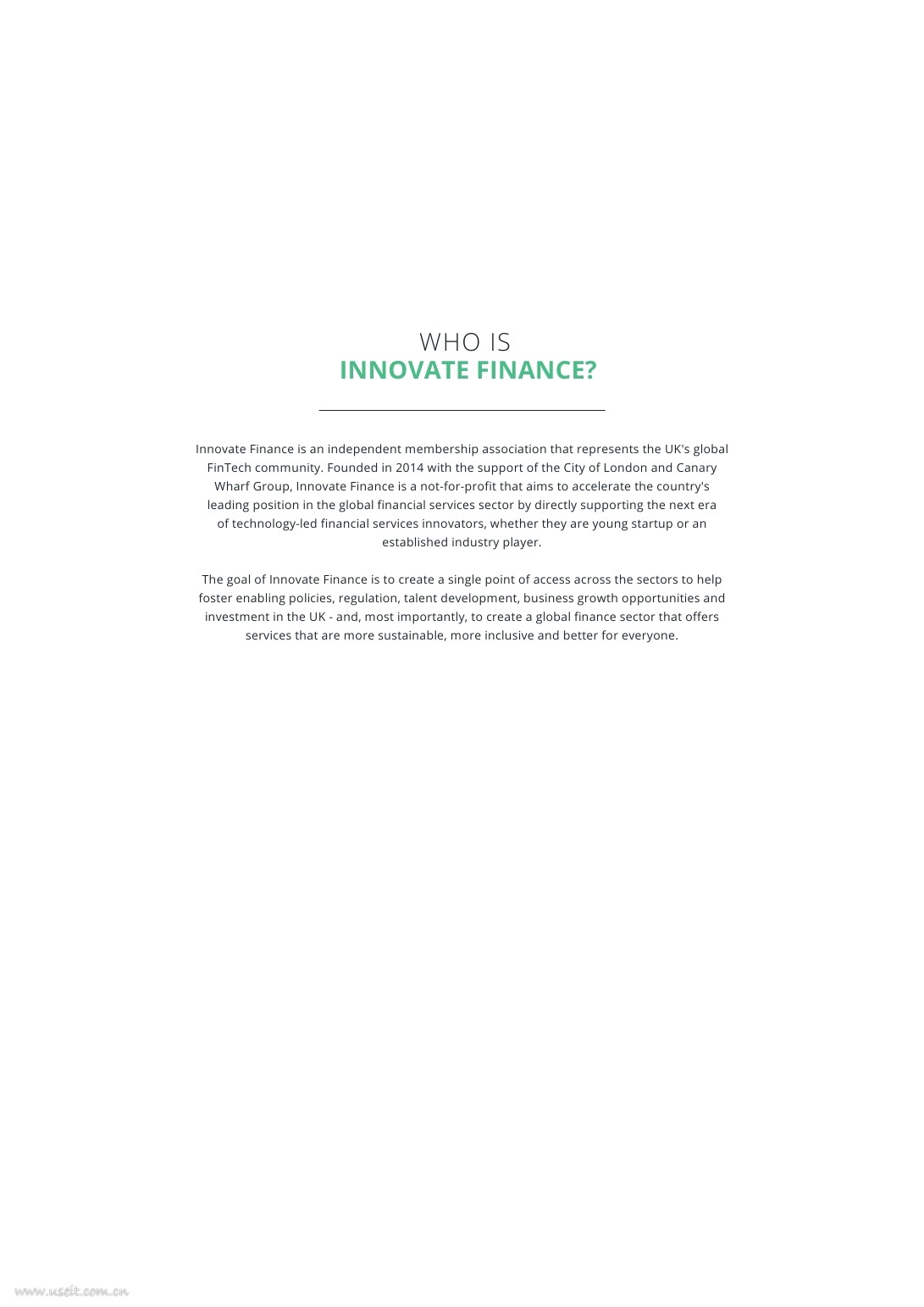 WHO IS
INNOVATE FINANCE?

Innovate Finance is an independent membership association that represents the UK's global FinTech community. Founded in 2014 with the support of the City of London and Canary Wharf Group, Innovate Finance is a not-for-profit that aims to accelerate the country's leading position in the global financial services sector by directly supporting the next era of technology-led financial services innovators, whether they are young startup or an established industry player.

The goal of Innovate Finance is to create a single point of access across the sectors to help foster enabling policies, regulation, talent development, business growth opportunities and investment in the UK - and, most importantly, to create a global finance sector that offers services that are more sustainable, more inclusive and better for everyone.

www.useit.com.cn